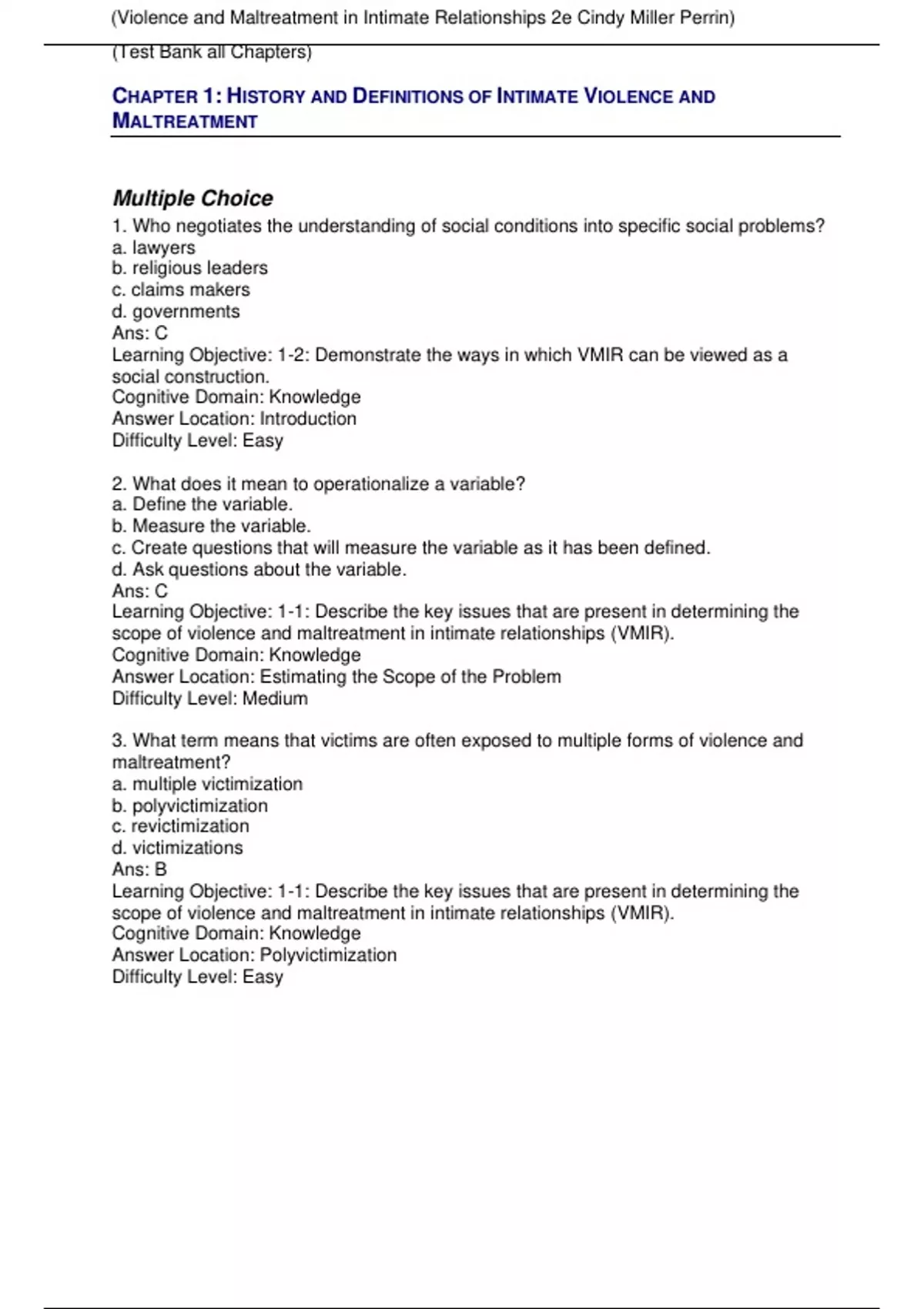 (Violence and Maltreatment in Intimate Relationships 2e Cindy Miller Perrin)
(Test Bank all Chapters)

CHAPTER 1: HISTORY AND DEFINITIONS OF INTIMATE VIOLENCE AND MALTREATMENT

Multiple Choice
1. Who negotiates the understanding of social conditions into specific social problems?
a. lawyers
b. religious leaders
c. claims makers
d. governments
Ans: C
Learning Objective: 1-2: Demonstrate the ways in which VMIR can be viewed as a social construction.
Cognitive Domain: Knowledge
Answer Location: Introduction
Difficulty Level: Easy

2. What does it mean to operationalize a variable?
a. Define the variable.
b. Measure the variable.
c. Create questions that will measure the variable as it has been defined.
d. Ask questions about the variable.
Ans: C
Learning Objective: 1-1: Describe the key issues that are present in determining the scope of violence and maltreatment in intimate relationships (VMIR).
Cognitive Domain: Knowledge
Answer Location: Estimating the Scope of the Problem
Difficulty Level: Medium

3. What term means that victims are often exposed to multiple forms of violence and maltreatment?
a. multiple victimization
b. polyvictimization
c. revictimization
d. victimizations
Ans: B
Learning Objective: 1-1: Describe the key issues that are present in determining the scope of violence and maltreatment in intimate relationships (VMIR).
Cognitive Domain: Knowledge
Answer Location: Polyvictimization
Difficulty Level: Easy